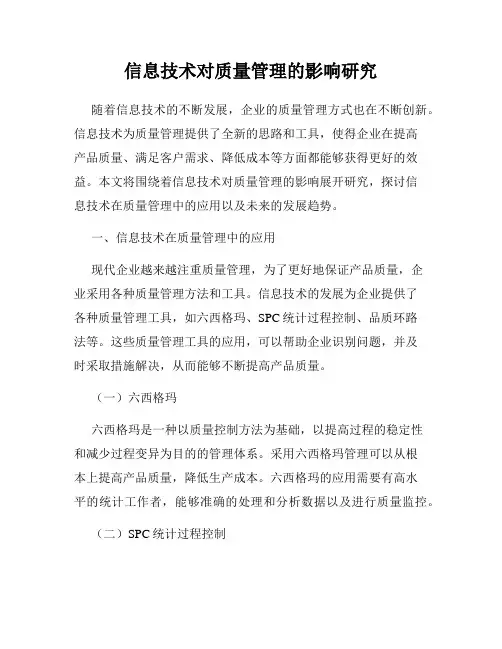 信息技术对质量管理的影响研究

随着信息技术的不断发展，企业的质量管理方式也在不断创新。信息技术为质量管理提供了全新的思路和工具，使得企业在提高产品质量、满足客户需求、降低成本等方面都能够获得更好的效益。本文将围绕着信息技术对质量管理的影响展开研究，探讨信息技术在质量管理中的应用以及未来的发展趋势。

一、信息技术在质量管理中的应用

现代企业越来越注重质量管理，为了更好地保证产品质量，企业采用各种质量管理方法和工具。信息技术的发展为企业提供了各种质量管理工具，如六西格玛、SPC统计过程控制、品质环路法等。这些质量管理工具的应用，可以帮助企业识别问题，并及时采取措施解决，从而能够不断提高产品质量。

（一）六西格玛

六西格玛是一种以质量控制方法为基础，以提高过程的稳定性和减少过程变异为目的的管理体系。采用六西格玛管理可以从根本上提高产品质量，降低生产成本。六西格玛的应用需要有高水平的统计工作者，能够准确的处理和分析数据以及进行质量监控。

（二）SPC统计过程控制